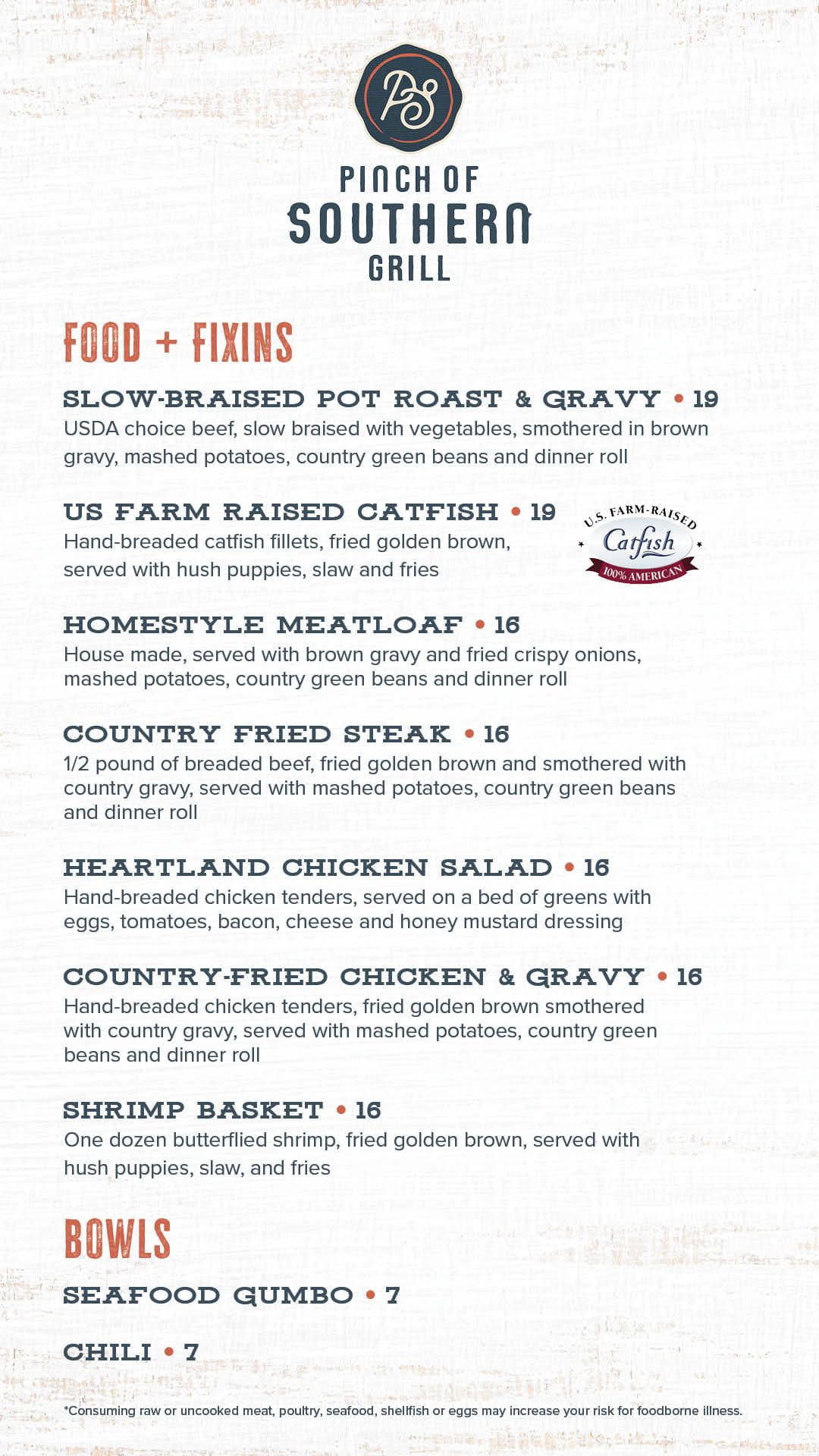 PS

PINCH OF
SOUTHERN
GRILL

FOOD + FIXINS

SLOW-BRAISED POT ROAST & GRAVY • 19
USDA choice beef, slow braised with vegetables, smothered in brown gravy, mashed potatoes, country green beans and dinner roll

US FARM RAISED CATFISH • 19
Hand-breaded catfish fillets, fried golden brown, served with hush puppies, slaw and fries

U.S. FARM-RAISED
Catfish
100% AMERICAN

HOMESTYLE MEATLOAF • 16
House made, served with brown gravy and fried crispy onions, mashed potatoes, country green beans and dinner roll

COUNTRY FRIED STEAK • 16
1/2 pound of breaded beef, fried golden brown and smothered with country gravy, served with mashed potatoes, country green beans and dinner roll

HEARTLAND CHICKEN SALAD • 16
Hand-breaded chicken tenders, served on a bed of greens with eggs, tomatoes, bacon, cheese and honey mustard dressing

COUNTRY-FRIED CHICKEN & GRAVY • 16
Hand-breaded chicken tenders, fried golden brown smothered with country gravy, served with mashed potatoes, country green beans and dinner roll

SHRIMP BASKET • 16
One dozen butterflied shrimp, fried golden brown, served with hush puppies, slaw, and fries

BOWLS

SEAFOOD GUMBO • 7

CHILI • 7

*Consuming raw or uncooked meat, poultry, seafood, shellfish or eggs may increase your risk for foodborne illness.